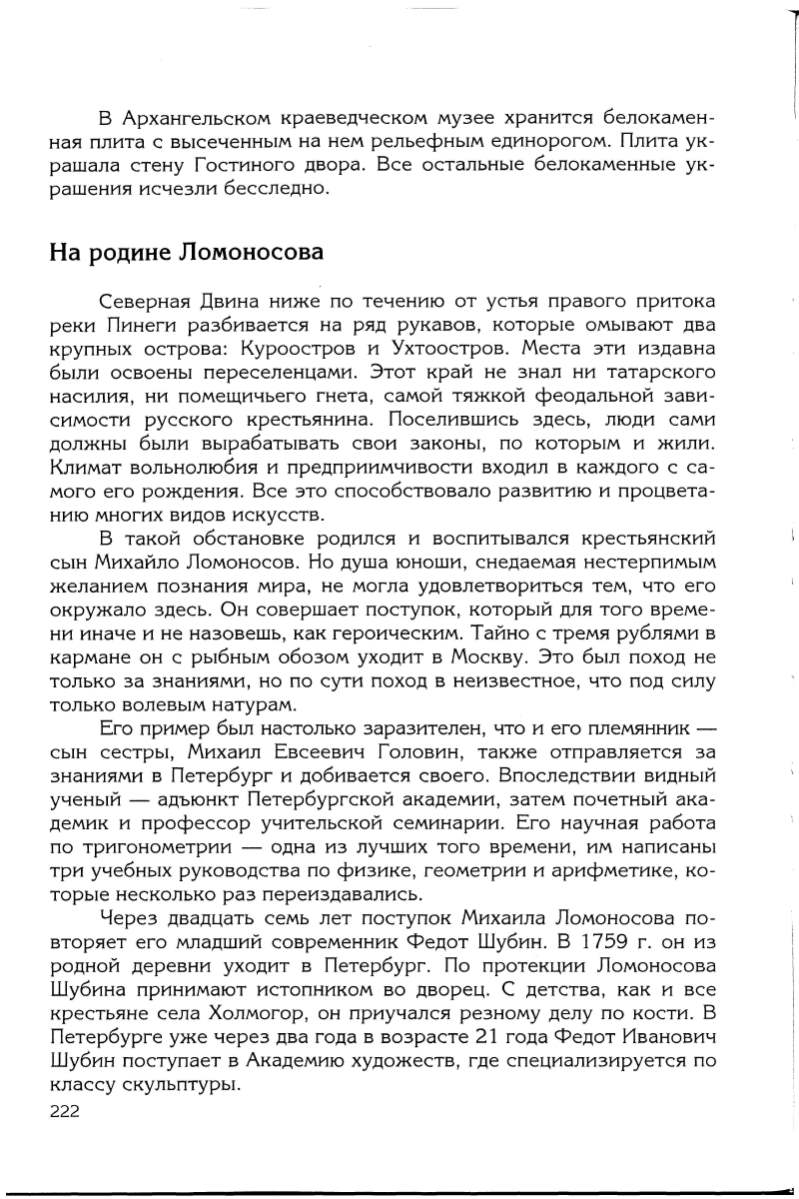 В Архангельском краеведческом музее хранится белокаменная плита с высеченным на нем рельефным единорогом. Плита украшала стену Гостиного двора. Все остальные белокаменные украшения исчезли бесследно.

На родине Ломоносова

Северная Двина ниже по течению от устья правого притока реки Пинеги разбивается на ряд рукавов, которые омывают два крупных острова: Куроостров и Ухтоостров. Места эти издавна были освоены переселенцами. Этот край не знал ни татарского насилия, ни помещичьего гнета, самой тяжкой феодальной зависимости русского крестьянина. Поселившись здесь, люди сами должны были вырабатывать свои законы, по которым и жили. Климат вольнолюбия и предприимчивости входил в каждого с самого его рождения. Все это способствовало развитию и процветанию многих видов искусств.

В такой обстановке родился и воспитывался крестьянский сын Михайло Ломоносов. Но душа юноши, снедаемая нестерпимым желанием познания мира, не могла удовлетвориться тем, что его окружало здесь. Он совершает поступок, который для того времени иначе и не назовешь, как героическим. Тайно с тремя рублями в кармане он с рыбным обозом уходит в Москву. Это был поход не только за знаниями, но по сути поход в неизвестное, что под силу только волевым натурам.

Его пример был настолько заразителен, что и его племянник — сын сестры, Михаил Евсеевич Головин, также отправляется за знаниями в Петербург и добивается своего. Впоследствии видный ученый — адъюнкт Петербургской академии, затем почетный академик и профессор учительской семинарии. Его научная работа по тригонометрии — одна из лучших того времени, им написаны три учебных руководства по физике, геометрии и арифметике, которые несколько раз переиздавались.

Через двадцать семь лет поступок Михаила Ломоносова повторяет его младший современник Федот Шубин. В 1759 г. он из родной деревни уходит в Петербург. По протекции Ломоносова Шубина принимают истопником во дворец. С детства, как и все крестьяне села Холмогор, он приучался резному делу по кости. В Петербурге уже через два года в возрасте 21 года Федот Иванович Шубин поступает в Академию художеств, где специализируется по классу скульптуры.

222